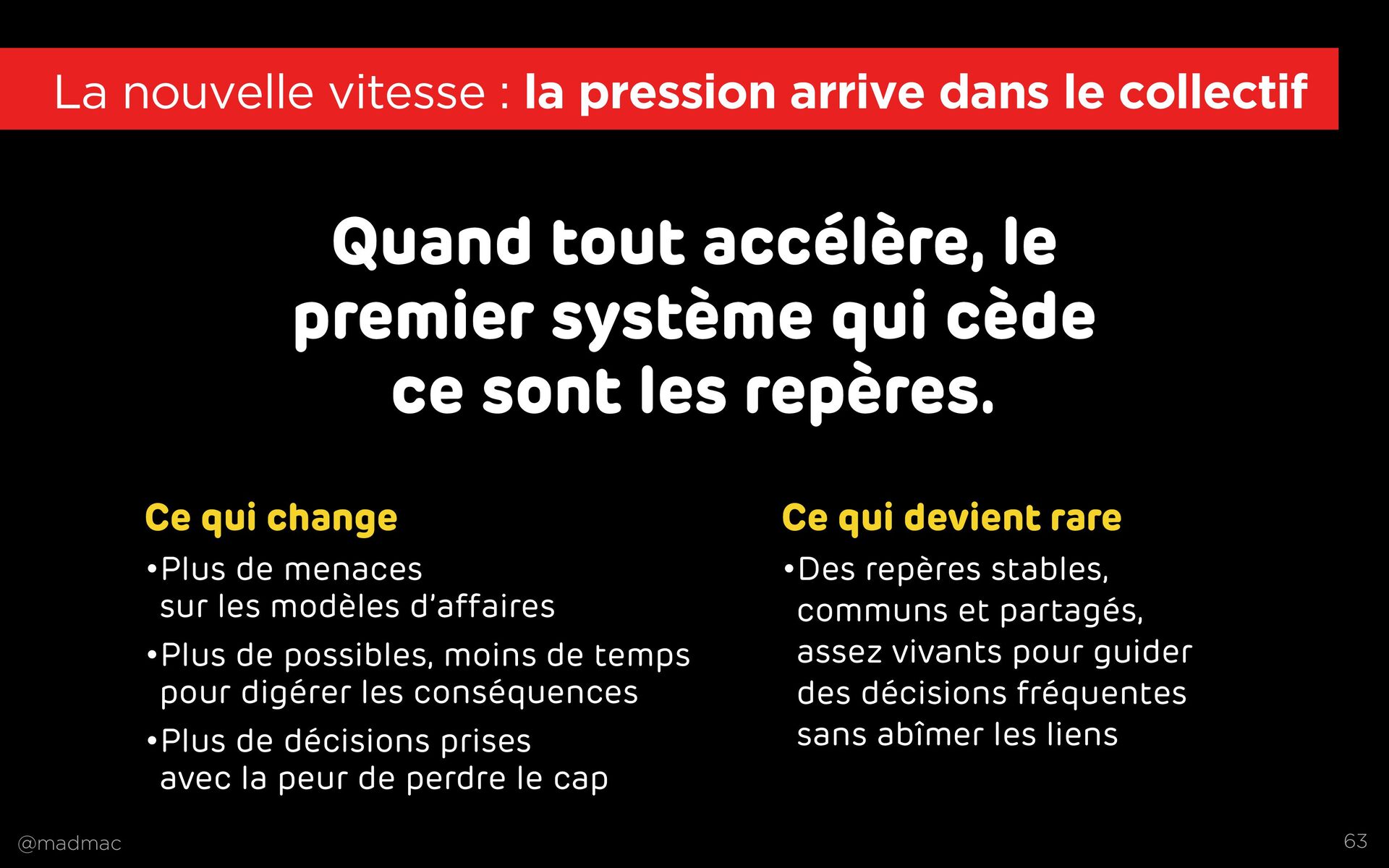 La nouvelle vitesse : la pression arrive dans le collectif

Quand tout accélère, le premier système qui cède ce sont les repères.

Ce qui change

• Plus de menaces sur les modèles d'affaires

• Plus de possibles, moins de temps pour digérer les conséquences

• Plus de décisions prises avec la peur de perdre le cap

Ce qui devient rare

• Des repères stables, communs et partagés, assez vivants pour guider des décisions fréquentes sans abîmer les liens

@madmac

63